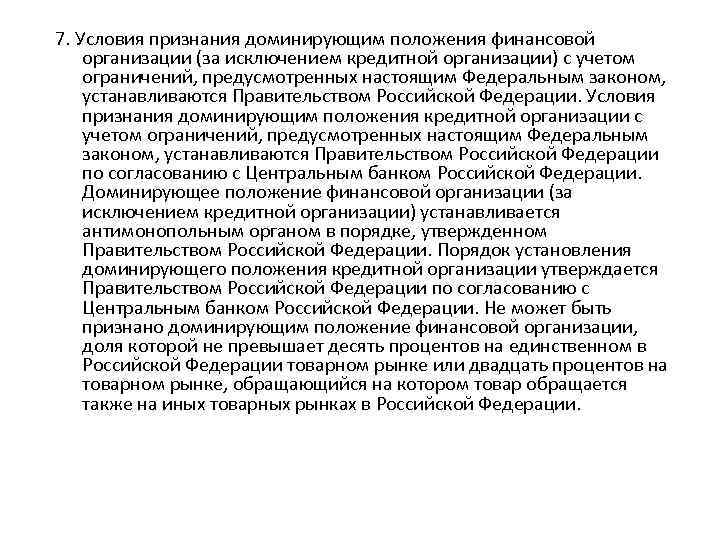 7. Условия признания доминирующим положения финансовой организации (за исключением кредитной организации) с учетом ограничений, предусмотренных настоящим Федеральным законом, устанавливаются Правительством Российской Федерации. Условия признания доминирующим положения кредитной организации с учетом ограничений, предусмотренных настоящим Федеральным законом, устанавливаются Правительством Российской Федерации по согласованию с Центральным банком Российской Федерации. Доминирующее положение финансовой организации (за исключением кредитной организации) устанавливается антимонопольным органом в порядке, утвержденном Правительством Российской Федерации. Порядок установления доминирующего положения кредитной организации утверждается Правительством Российской Федерации по согласованию с Центральным банком Российской Федерации. Не может быть признано доминирующим положение финансовой организации, доля которой не превышает десять процентов на единственном в Российской Федерации товарном рынке или двадцать процентов на товарном рынке, обращающийся на котором товар обращается также на иных товарных рынках в Российской Федерации.